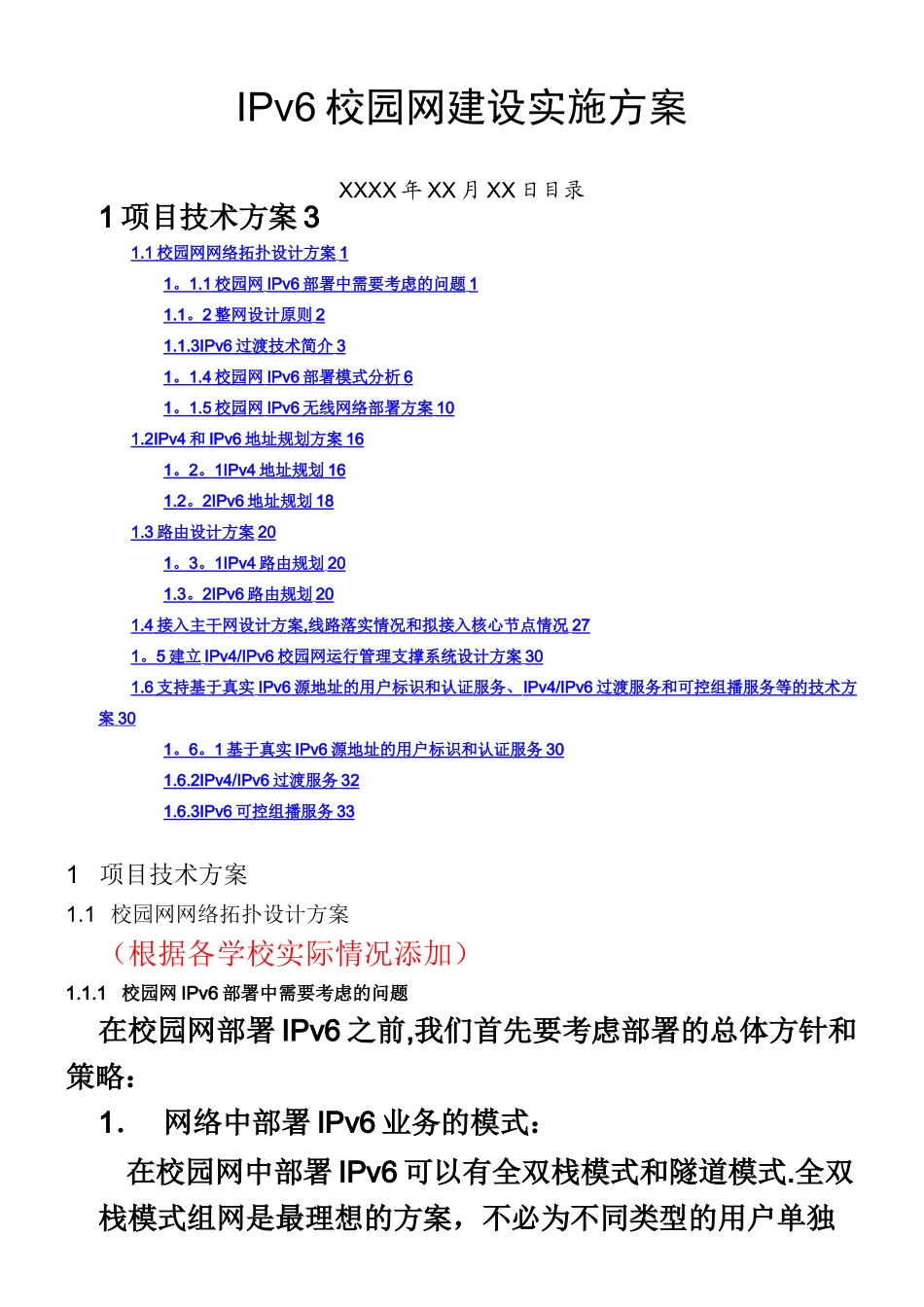 IPv6 校园网建设实施方案

XXXX 年 XX 月 XX 日目录

1 项目技术方案 3

1.1 校园网网络拓扑设计方案 1

1。1.1 校园网 IPv6 部署中需要考虑的问题 1

1.1。2 整网设计原则 2

1.1.3IPv6 过渡技术简介 3

1。1.4 校园网 IPv6 部署模式分析 6

1。1.5 校园网 IPv6 无线网络部署方案 10

1.2IPv4 和 IPv6 地址规划方案 16

1。2。1IPv4 地址规划 16

1.2。2IPv6 地址规划 18

1.3 路由设计方案 20

1。3。1IPv4 路由规划 20

1.3。2IPv6 路由规划 20

1.4 接入主干网设计方案,线路落实情况和拟接入核心节点情况 27

1。5 建立 IPv4/IPv6 校园网运行管理支撑系统设计方案 30

1.6 支持基于真实 IPv6 源地址的用户标识和认证服务、IPv4/IPv6 过渡服务和可控组播服务等的技术方案 30

1。6。1 基于真实 IPv6 源地址的用户标识和认证服务 30

1.6.2IPv4/IPv6 过渡服务 32

1.6.3IPv6 可控组播服务 33

1 项目技术方案

1.1 校园网网络拓扑设计方案

（根据各学校实际情况添加）

1.1.1 校园网 IPv6 部署中需要考虑的问题

在校园网部署 IPv6 之前,我们首先要考虑部署的总体方针和策略：

1. 网络中部署 IPv6 业务的模式：

在校园网中部署 IPv6 可以有全双栈模式和隧道模式.全双栈模式组网是最理想的方案，不必为不同类型的用户单独